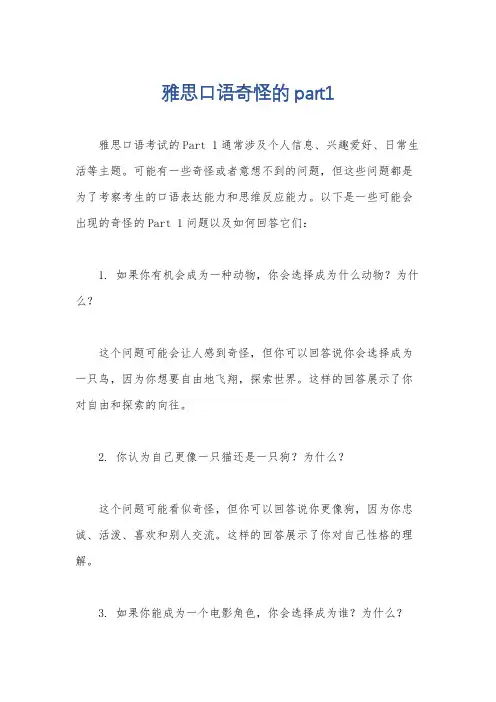 雅思口语奇怪的 part1

雅思口语考试的Part 1通常涉及个人信息、兴趣爱好、日常生活等主题。可能有一些奇怪或者意想不到的问题，但这些问题都是为了考察考生的口语表达能力和思维反应能力。以下是一些可能会出现的奇怪的Part 1问题以及如何回答它们:

1. 如果你有机会成为一种动物，你会选择成为什么动物？为什么？

这个问题可能会让人感到奇怪，但你可以回答说你会选择成为一只鸟，因为你想要自由地飞翔，探索世界。这样的回答展示了你对自由和探索的向往。

2. 你认为自己更像一只猫还是一只狗？为什么？

这个问题可能看似奇怪，但你可以回答说你更像狗，因为你忠诚、活泼、喜欢和别人交流。这样的回答展示了你对自己性格的理解。

3. 如果你能成为一个电影角色，你会选择成为谁？为什么？